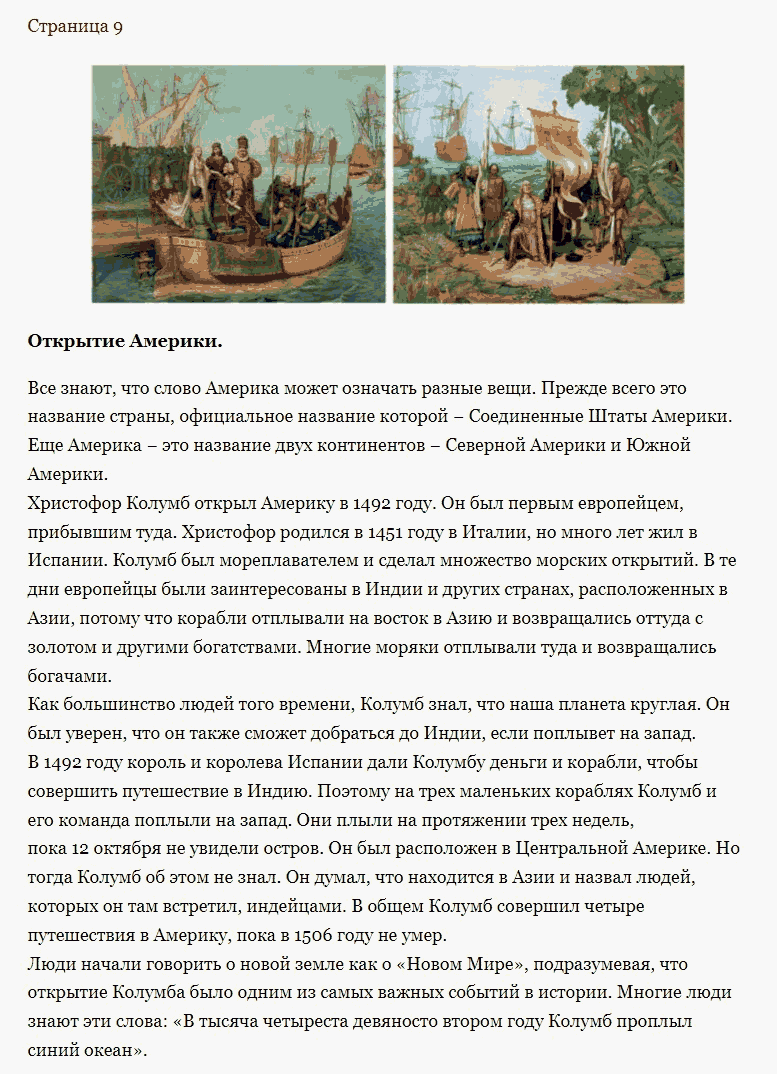 Страница 9

**Открытие Америки.**

Все знают, что слово Америка может означать разные вещи. Прежде всего это название страны, официальное название которой – Соединенные Штаты Америки. Еще Америка – это название двух континентов – Северной Америки и Южной Америки.
Христофор Колумб открыл Америку в 1492 году. Он был первым европейцем, прибывшим туда. Христофор родился в 1451 году в Италии, но много лет жил в Испании. Колумб был мореплавателем и сделал множество морских открытий. В те дни европейцы были заинтересованы в Индии и других странах, расположенных в Азии, потому что корабли отплывали на восток в Азию и возвращались оттуда с золотом и другими богатствами. Многие моряки отплывали туда и возвращались богачами.
Как большинство людей того времени, Колумб знал, что наша планета круглая. Он был уверен, что он также сможет добраться до Индии, если поплывет на запад.
В 1492 году король и королева Испании дали Колумбу деньги и корабли, чтобы совершить путешествие в Индию. Поэтому на трех маленьких кораблях Колумб и его команда поплыли на запад. Они плыли на протяжении трех недель, пока 12 октября не увидели остров. Он был расположен в Центральной Америке. Но тогда Колумб об этом не знал. Он думал, что находится в Азии и назвал людей, которых он там встретил, индейцами. В общем Колумб совершил четыре путешествия в Америку, пока в 1506 году не умер.
Люди начали говорить о новой земле как о «Новом Мире», подразумевая, что открытие Колумба было одним из самых важных событий в истории. Многие люди знают эти слова: «В тысяча четыреста девяносто втором году Колумб проплыл синий океан».